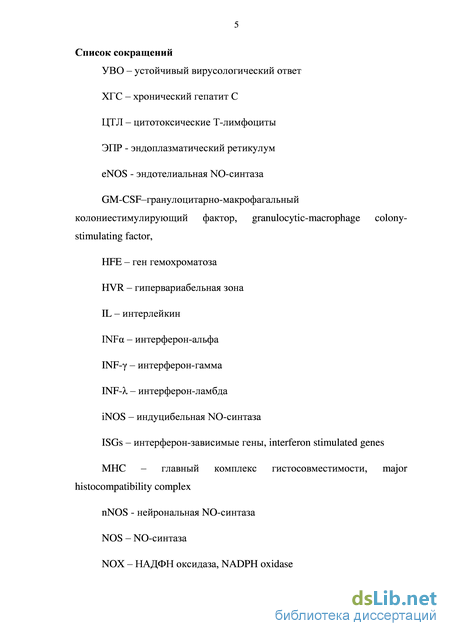 5

Список сокращений

УВО – устойчивый вирусологический ответ

ХГС – хронический гепатит С

ЦТЛ – цитотоксические Т-лимфоциты

ЭПР - эндоплазматический ретикулум

eNOS - эндотелиальная NO-синтаза

GM-CSF–гранулоцитарно-макрофагальный колониестимулирующий фактор, granulocytic-macrophage colony-stimulating factor,

HFE – ген гемохроматоза

HVR – гипервариабельная зона

IL – интерлейкин

INFα – интерферон-альфа

INF-γ – интерферон-гамма

INF-λ – интерферон-ламбда

iNOS – индуцибельная NO-синтаза

ISGs – интерферон-зависимые гены, interferon stimulated genes

MHC – главный комплекс гистосовместимости, major histocompatibility complex

nNOS - нейрональная NO-синтаза

NOS – NO-синтаза

NOX – НАДФН оксидаза, NADPH oxidase

dsLib.net
библиотека диссертаций